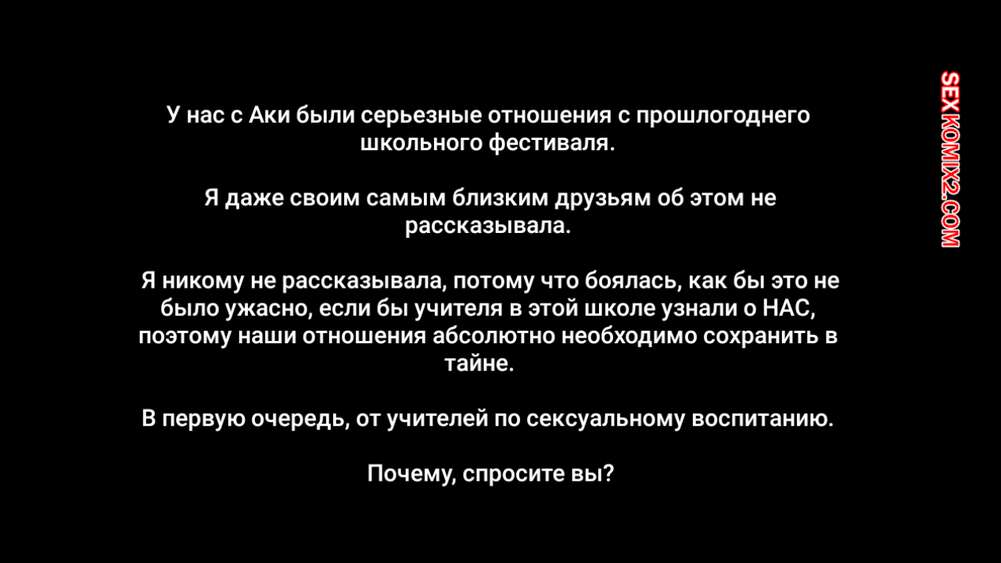 У нас с Аки были серьезные отношения с прошлогоднего школьного фестиваля.

Я даже своим самым близким друзьям об этом не рассказывала.

Я никому не рассказывала, потому что боялась, как бы это не было ужасно, если бы учителя в этой школе узнали о НАС, поэтому наши отношения абсолютно необходимо сохранить в тайне.

В первую очередь, от учителей по сексуальному воспитанию.

Почему, спросите вы?

SEXKOMIX2.COM